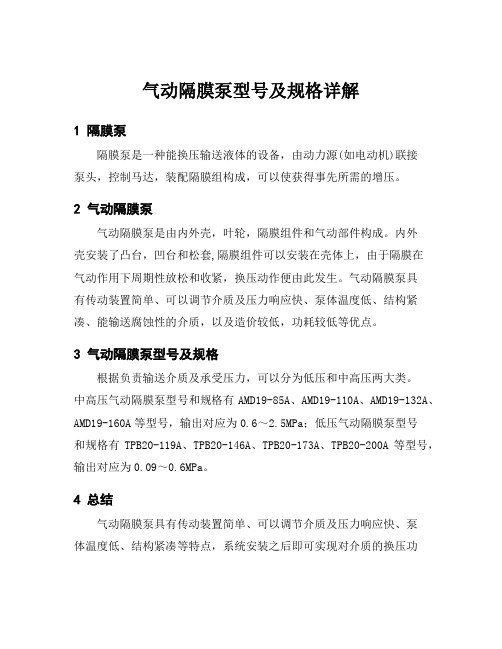 气动隔膜泵型号及规格详解

1 隔膜泵

隔膜泵是一种能换压输送液体的设备，由动力源(如电动机)联接泵头，控制马达，装配隔膜组构成，可以使获得事先所需的增压。

2 气动隔膜泵

气动隔膜泵是由内外壳，叶轮，隔膜组件和气动部件构成。内外壳安装了凸台，凹台和松套,隔膜组件可以安装在壳体上，由于隔膜在气动作用下周期性放松和收紧，换压动作便由此发生。气动隔膜泵具有传动装置简单、可以调节介质及压力响应快、泵体温度低、结构紧凑、能输送腐蚀性的介质，以及造价较低，功耗较低等优点。

3 气动隔膜泵型号及规格

根据负责输送介质及承受压力，可以分为低压和中高压两大类。中高压气动隔膜泵型号和规格有 AMD19-85A、AMD19-110A、AMD19-132A、AMD19-160A 等型号，输出对应为 0.6～2.5MPa；低压气动隔膜泵型号和规格有 TPB20-119A、TPB20-146A、TPB20-173A、TPB20-200A 等型号，输出对应为 0.09～0.6MPa。

4 总结

气动隔膜泵具有传动装置简单、可以调节介质及压力响应快、泵体温度低、结构紧凑等特点，系统安装之后即可实现对介质的换压功